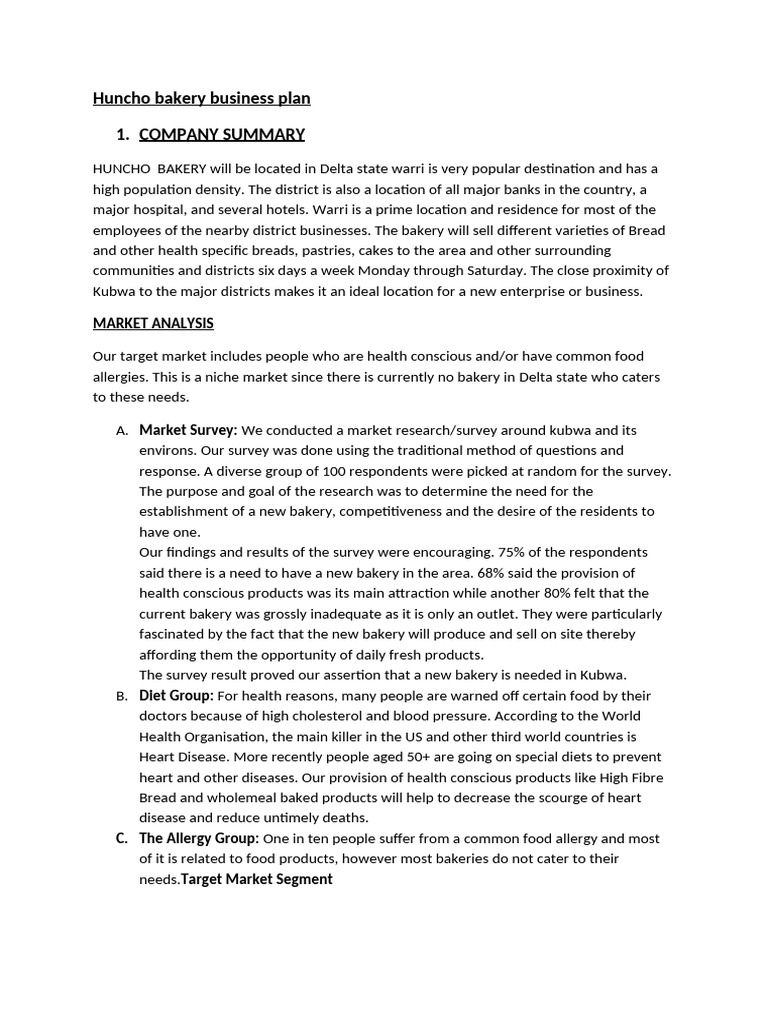 Huncho bakery business plan

1. COMPANY SUMMARY

HUNCHO BAKERY will be located in Delta state warri is very popular destination and has a high population density. The district is also a location of all major banks in the country, a major hospital, and several hotels. Warri is a prime location and residence for most of the employees of the nearby district businesses. The bakery will sell different varieties of Bread and other health specific breads, pastries, cakes to the area and other surrounding communities and districts six days a week Monday through Saturday. The close proximity of Kubwa to the major districts makes it an ideal location for a new enterprise or business.

MARKET ANALYSIS

Our target market includes people who are health conscious and/or have common food allergies. This is a niche market since there is currently no bakery in Delta state who caters to these needs.

A. Market Survey: We conducted a market research/survey around kubwa and its environs. Our survey was done using the traditional method of questions and response. A diverse group of 100 respondents were picked at random for the survey. The purpose and goal of the research was to determine the need for the establishment of a new bakery, competitiveness and the desire of the residents to have one.
Our findings and results of the survey were encouraging. 75% of the respondents said there is a need to have a new bakery in the area. 68% said the provision of health conscious products was its main attraction while another 80% felt that the current bakery was grossly inadequate as it is only an outlet. They were particularly fascinated by the fact that the new bakery will produce and sell on site thereby affording them the opportunity of daily fresh products.
The survey result proved our assertion that a new bakery is needed in Kubwa.

B. Diet Group: For health reasons, many people are warned off certain food by their doctors because of high cholesterol and blood pressure. According to the World Health Organisation, the main killer in the US and other third world countries is Heart Disease. More recently people aged 50+ are going on special diets to prevent heart and other diseases. Our provision of health conscious products like High Fibre Bread and wholemeal baked products will help to decrease the scourge of heart disease and reduce untimely deaths.

C. The Allergy Group: One in ten people suffer from a common food allergy and most of it is related to food products, however most bakeries do not cater to their needs.Target Market Segment